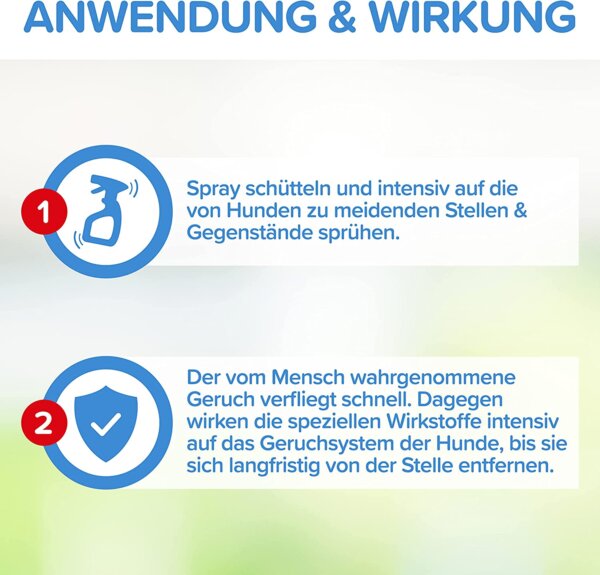 ANWENDUNG & WIRKUNG

1

Spray schütteln und intensiv auf die von Hunden zu meidenden Stellen & Gegenstände sprühen.

2

Der vom Mensch wahrgenommene Geruch verfliegt schnell. Dagegen wirken die speziellen Wirkstoffe intensiv auf das Geruchsystem der Hunde, bis sie sich langfristig von der Stelle entfernen.